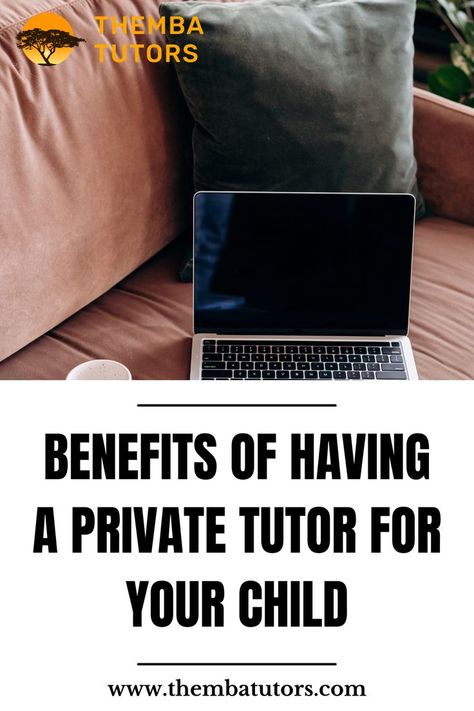 THEMBA TUTORS

BENEFITS OF HAVING A PRIVATE TUTOR FOR YOUR CHILD

www.thembatutors.com